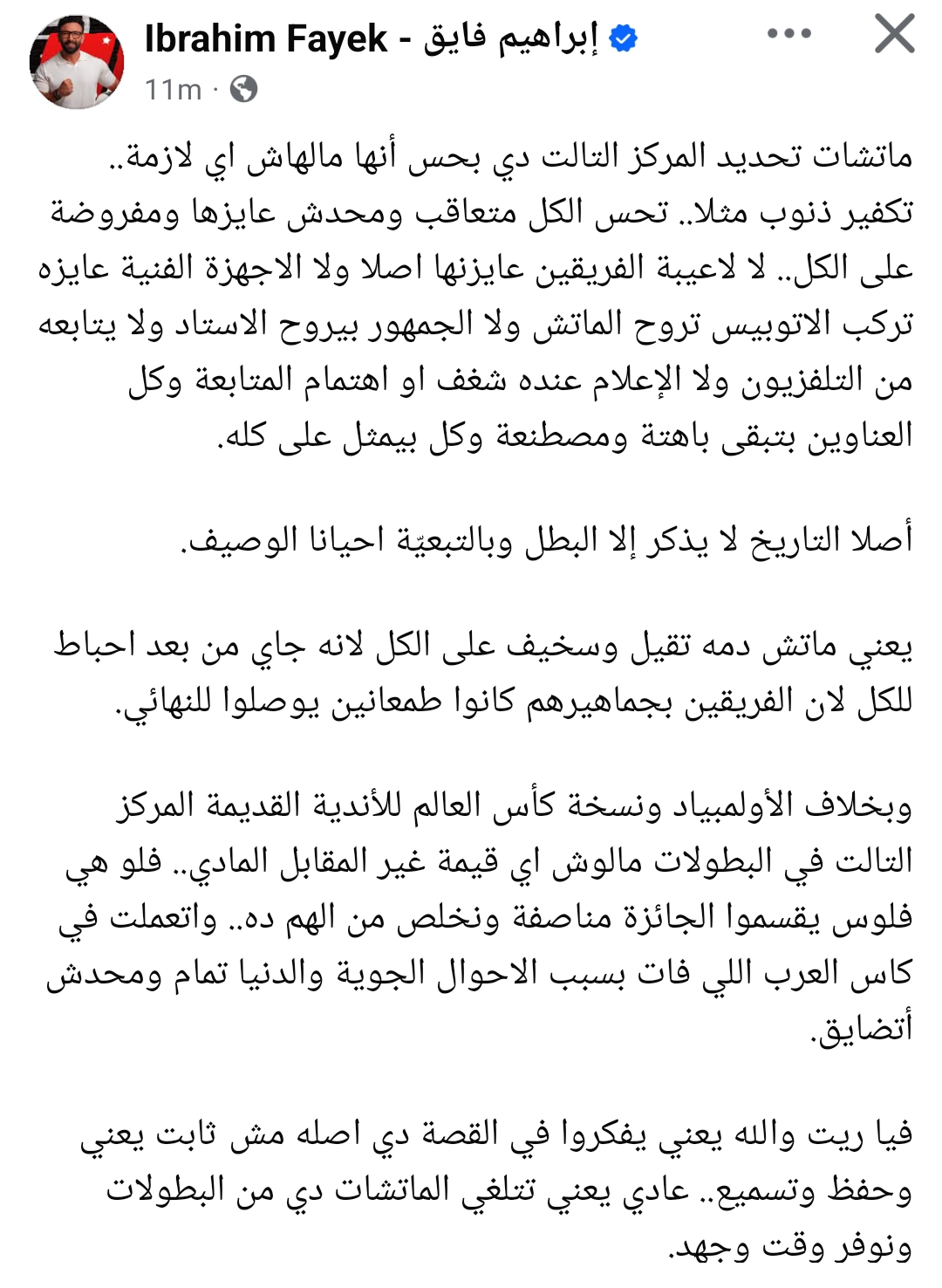 Ibrahim Fayek - إبراهيم فايق
11m ·

ماتشات تحديد المركز التالت دي بحس أنها مالهاش اي لازمة.. تكفير ذنوب مثلا.. تحس الكل متعاقب ومحدش عايزها ومفروضة على الكل.. لا لاعيبة الفريقين عايزنها اصلا ولا الاجهزة الفنية عايزه تركب الاتوبيس تروح الماتش ولا الجمهور بيروح الاستاد ولا يتابعه من التلفزيون ولا الإعلام عنده شغف او اهتمام المتابعة وكل العناوين بتبقى باهتة ومصطنعة وكل بيمثل على كله.

أصلا التاريخ لا يذكر إلا البطل وبالتبعيّة احيانا الوصيف.

يعني ماتش دمه تقيل وسخيف على الكل لانه جاي من بعد احباط للكل لان الفريقين بجماهيرهم كانوا طمعانين يوصلوا للنهائي.

وبخلاف الأولمبياد ونسخة كأس العالم للأندية القديمة المركز التالت في البطولات مالوش اي قيمة غير المقابل المادي.. فلو هي فلوس يقسموا الجائزة مناصفة ونخلص من الهم ده.. واتعملت في كاس العرب اللي فات بسبب الاحوال الجوية والدنيا تمام ومحدش أتضايق.

فيا ريت والله يعني يفكروا في القصة دي اصله مش ثابت يعني وحفظ وتسميع.. عادي يعني تتلغي الماتشات دي من البطولات ونوفر وقت وجهد.